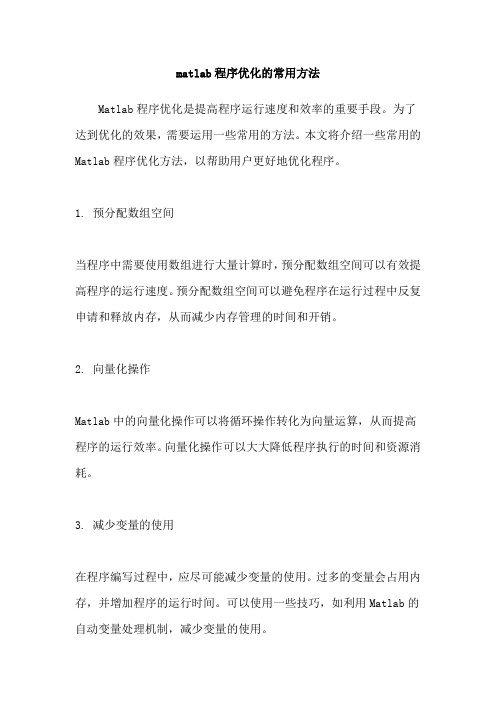 matlab 程序优化的常用方法

Matlab 程序优化是提高程序运行速度和效率的重要手段。为了达到优化的效果，需要运用一些常用的方法。本文将介绍一些常用的 Matlab 程序优化方法，以帮助用户更好地优化程序。

1. 预分配数组空间

当程序中需要使用数组进行大量计算时，预分配数组空间可以有效提高程序的运行速度。预分配数组空间可以避免程序在运行过程中反复申请和释放内存，从而减少内存管理的时间和开销。

2. 向量化操作

Matlab 中的向量化操作可以将循环操作转化为向量运算，从而提高程序的运行效率。向量化操作可以大大降低程序执行的时间和资源消耗。

3. 减少变量的使用

在程序编写过程中，应尽可能减少变量的使用。过多的变量会占用内存，并增加程序的运行时间。可以使用一些技巧，如利用 Matlab 的自动变量处理机制，减少变量的使用。